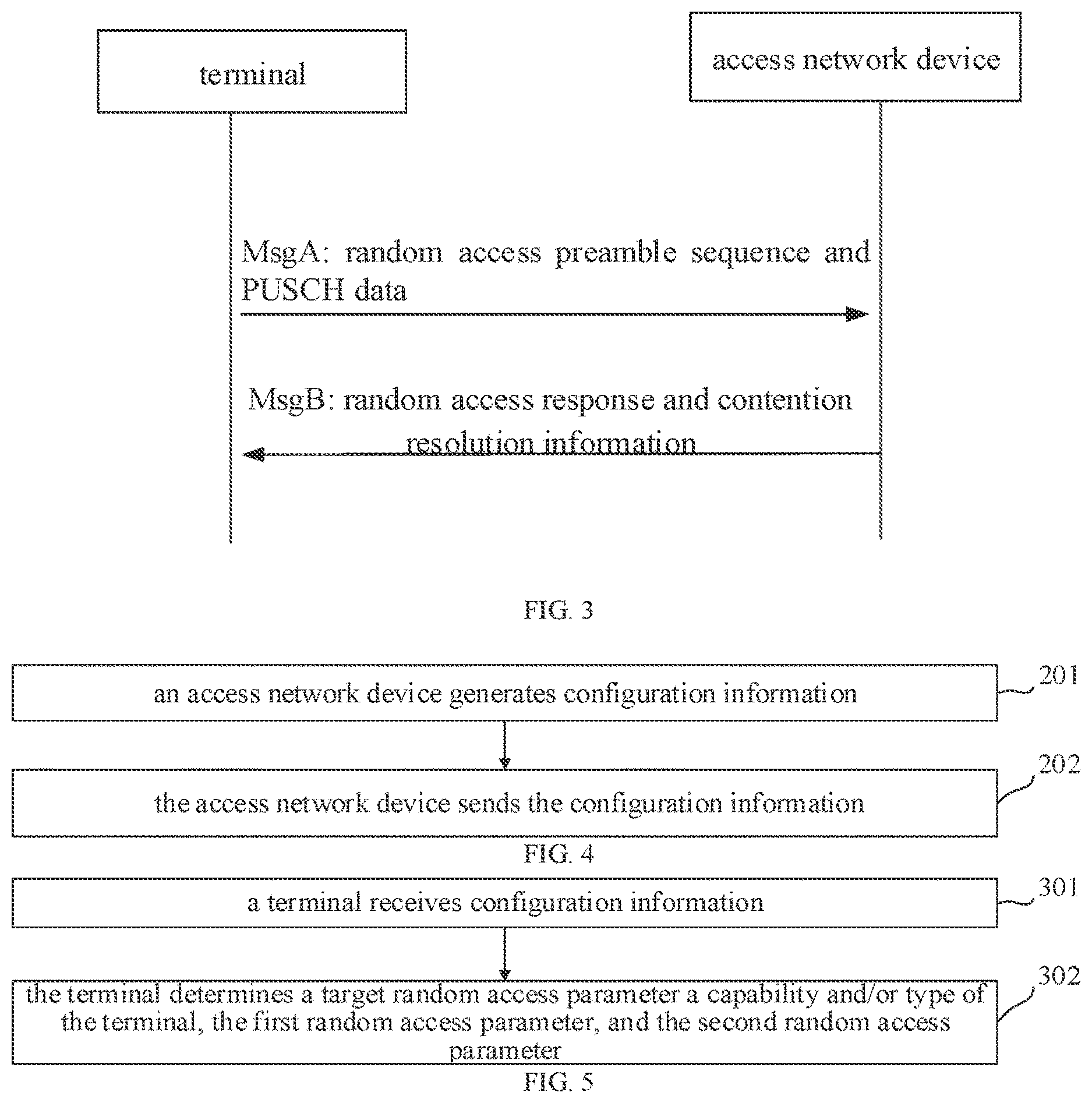 terminal

access network device

MsgA: random access preamble sequence and PUSCH data

MsgB: random access response and contention resolution information

FIG. 3

an access network device generates configuration information

201

the access network device sends the configuration information

202

FIG. 4

a terminal receives configuration information

301

the terminal determines a target random access parameter a capability and/or type of the terminal, the first random access parameter, and the second random access parameter

302

FIG. 5